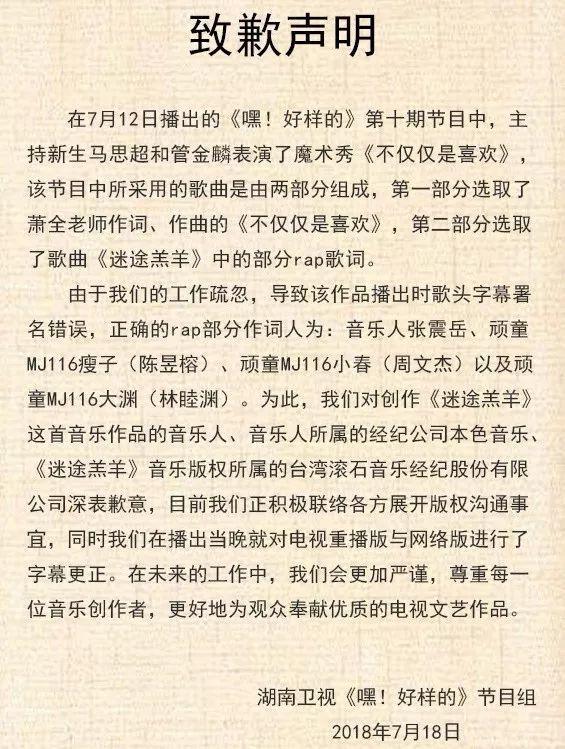 致歉声明

在7月12日播出的《嘿！好样的》第十期节目中，主持新生马思超和管金麟表演了魔术秀《不仅仅是喜欢》，该节目中所采用的歌曲是由两部分组成，第一部分选取了萧全老师作词、作曲的《不仅仅是喜欢》，第二部分选取了歌曲《迷途羔羊》中的部分rap歌词。

由于我们的工作疏忽，导致该作品播出时歌头字幕署名错误，正确的rap部分作词人为：音乐人张震岳、顽童MJ116瘦子（陈昱榕）、顽童MJ116小春（周文杰）以及顽童MJ116大渊（林睦渊）。为此，我们对创作《迷途羔羊》这首音乐作品的音乐人、音乐人所属的经纪公司本色音乐、《迷途羔羊》音乐版权所属的台湾滚石音乐经纪股份有限公司深表歉意，目前我们正积极联络各方展开版权沟通事宜，同时我们在播出当晚就对电视重播版与网络版进行了字幕更正。在未来的工作中，我们会更加严谨，尊重每一位音乐创作者，更好地为观众奉献优质的电视文艺作品。

湖南卫视《嘿！好样的》节目组
2018年7月18日